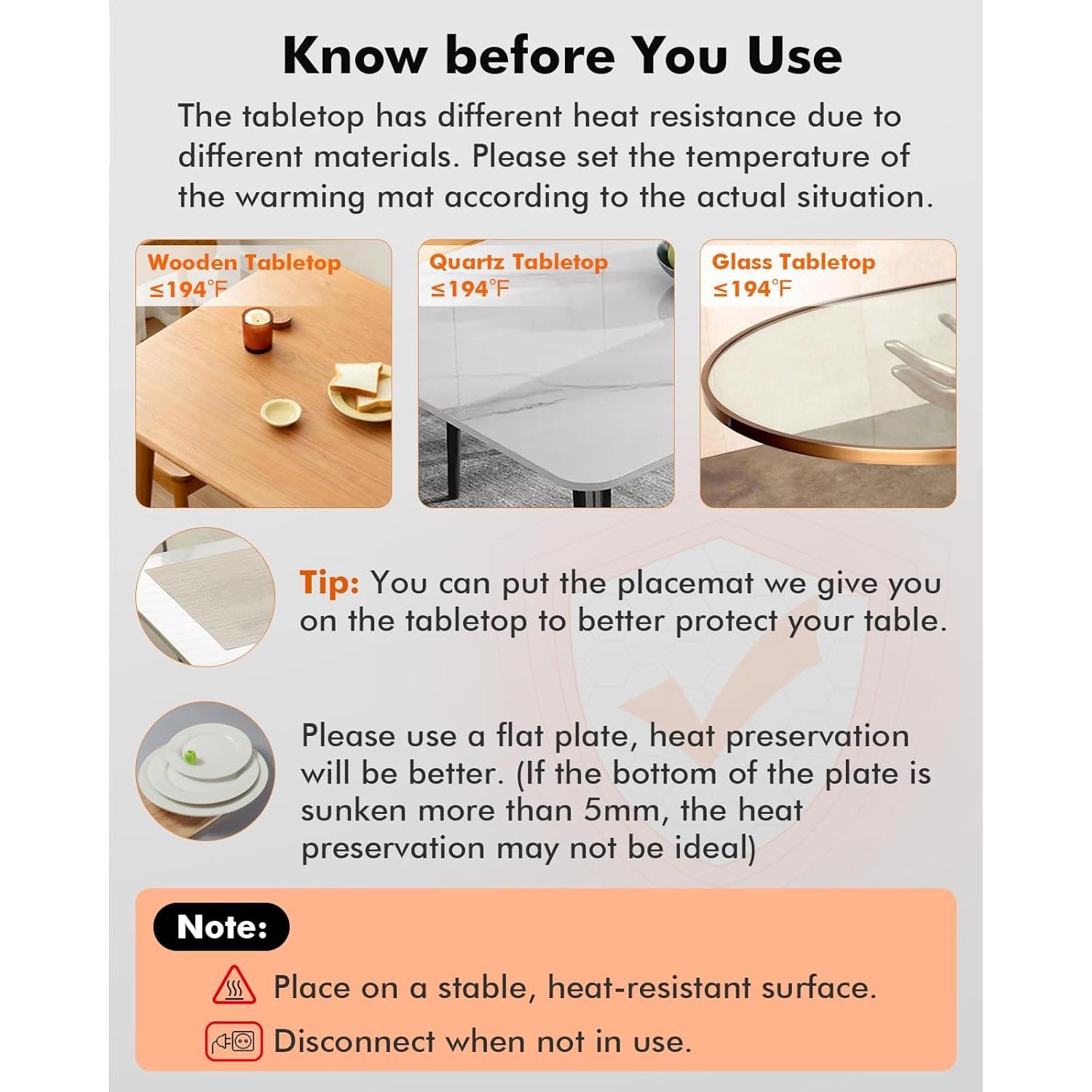 Know before You Use

The tabletop has different heat resistance due to different materials. Please set the temperature of the warming mat according to the actual situation.

Wooden Tabletop
≤194°F

Quartz Tabletop
≤194°F

Glass Tabletop
≤194°F

Tip: You can put the placemat we give you on the tabletop to better protect your table.

Please use a flat plate, heat preservation will be better. (If the bottom of the plate is sunken more than 5mm, the heat preservation may not be ideal)

Note:

Place on a stable, heat-resistant surface.

Disconnect when not in use.